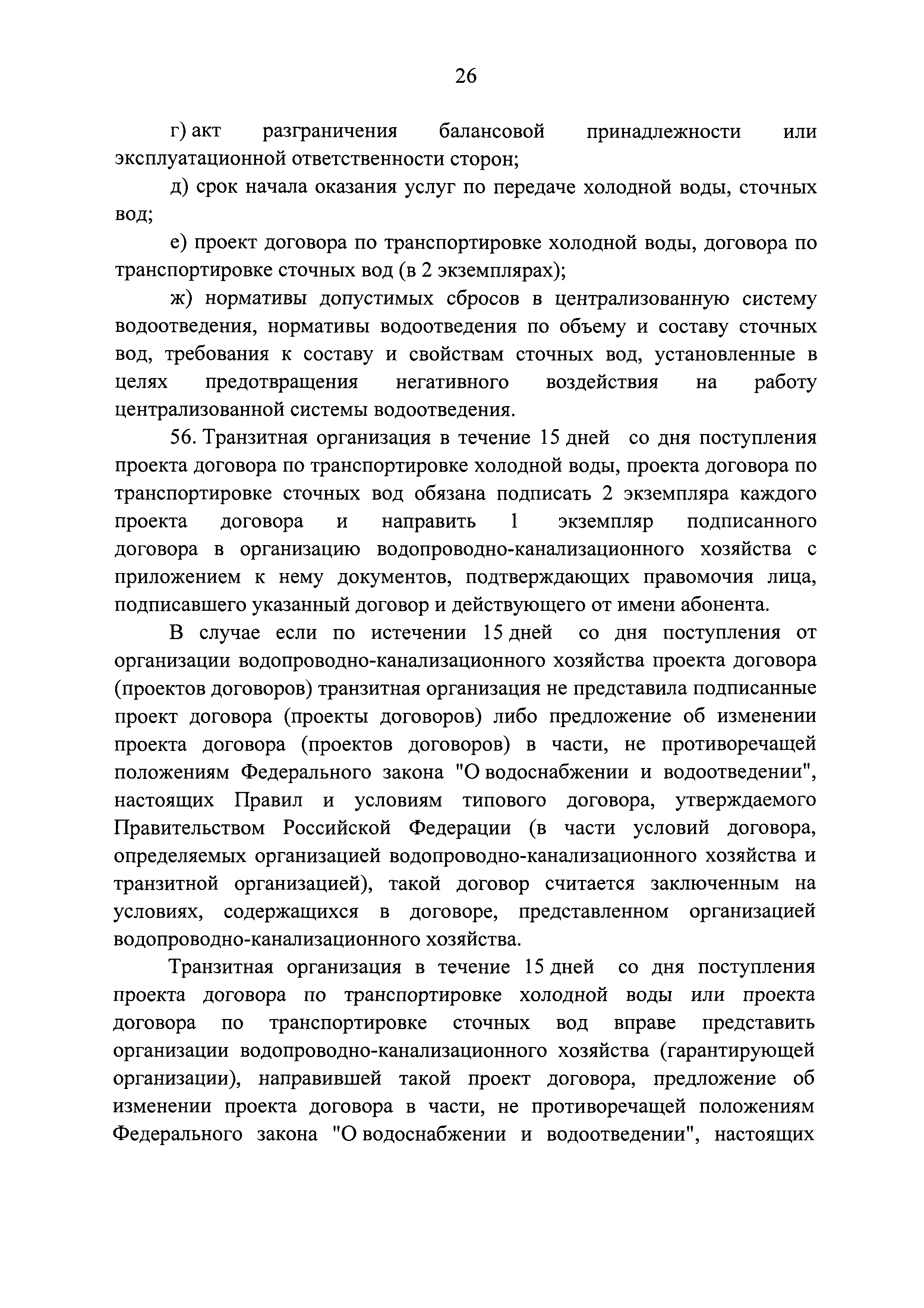 26

г) акт разграничения балансовой принадлежности или эксплуатационной ответственности сторон;

д) срок начала оказания услуг по передаче холодной воды, сточных вод;

е) проект договора по транспортировке холодной воды, договора по транспортировке сточных вод (в 2 экземплярах);

ж) нормативы допустимых сбросов в централизованную систему водоотведения, нормативы водоотведения по объему и составу сточных вод, требования к составу и свойствам сточных вод, установленные в целях предотвращения негативного воздействия на работу централизованной системы водоотведения.

56. Транзитная организация в течение 15 дней со дня поступления проекта договора по транспортировке холодной воды, проекта договора по транспортировке сточных вод обязана подписать 2 экземпляра каждого проекта договора и направить 1 экземпляр подписанного договора в организацию водопроводно-канализационного хозяйства с приложением к нему документов, подтверждающих правомочия лица, подписавшего указанный договор и действующего от имени абонента.

В случае если по истечении 15 дней со дня поступления от организации водопроводно-канализационного хозяйства проекта договора (проектов договоров) транзитная организация не представила подписанные проект договора (проекты договоров) либо предложение об изменении проекта договора (проектов договоров) в части, не противоречащей положениям Федерального закона "О водоснабжении и водоотведении", настоящих Правил и условиям типового договора, утверждаемого Правительством Российской Федерации (в части условий договора, определяемых организацией водопроводно-канализационного хозяйства и транзитной организацией), такой договор считается заключенным на условиях, содержащихся в договоре, представленном организацией водопроводно-канализационного хозяйства.

Транзитная организация в течение 15 дней со дня поступления проекта договора по транспортировке холодной воды или проекта договора по транспортировке сточных вод вправе представить организации водопроводно-канализационного хозяйства (гарантирующей организации), направившей такой проект договора, предложение об изменении проекта договора в части, не противоречащей положениям Федерального закона "О водоснабжении и водоотведении", настоящих